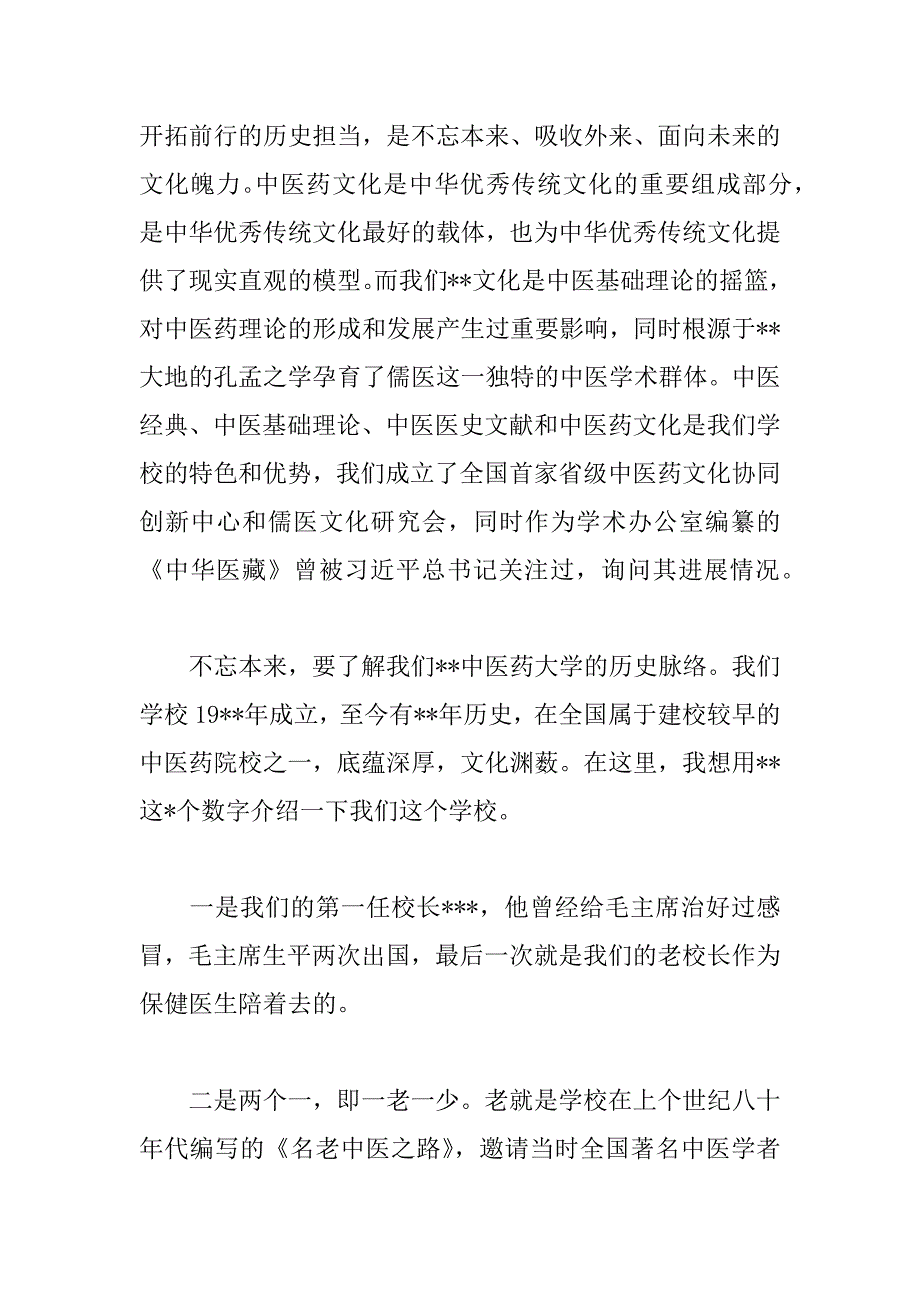 开拓前行的历史担当，是不忘本来、吸收外来、面向未来的文化魄力。中医药文化是中华优秀传统文化的重要组成部分，是中华优秀传统文化最好的载体，也为中华优秀传统文化提供了现实直观的模型。而我们**文化是中医基础理论的摇篮，对中医药理论的形成和发展产生过重要影响，同时根源于**大地的孔孟之学孕育了儒医这一独特的中医学术群体。中医经典、中医基础理论、中医医史文献和中医药文化是我们学校的特色和优势，我们成立了全国首家省级中医药文化协同创新中心和儒医文化研究会，同时作为学术办公室编纂的《中华医藏》曾被习近平总书记关注过，询问其进展情况。

不忘本来，要了解我们**中医药大学的历史脉络。我们学校 19**年成立，至今有**年历史，在全国属于建校较早的中医药院校之一，底蕴深厚，文化渊薮。在这里，我想用**这*个数字介绍一下我们这个学校。

一是我们的第一任校长***，他曾经给毛主席治好过感冒，毛主席生平两次出国，最后一次就是我们的老校长作为保健医生陪着去的。

二是两个一，即一老一少。老就是学校在上个世纪八十年代编写的《名老中医之路》，邀请当时全国著名中医学者